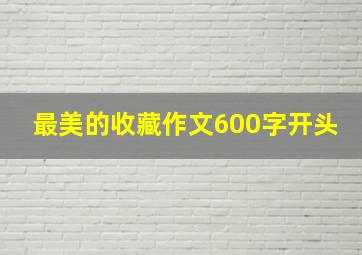 最美的收藏作文600字开头